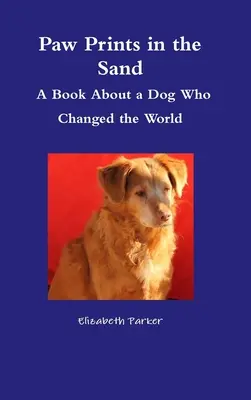 Paw Prints in the Sand

A Book About a Dog Who Changed the World

Elizabeth Parker